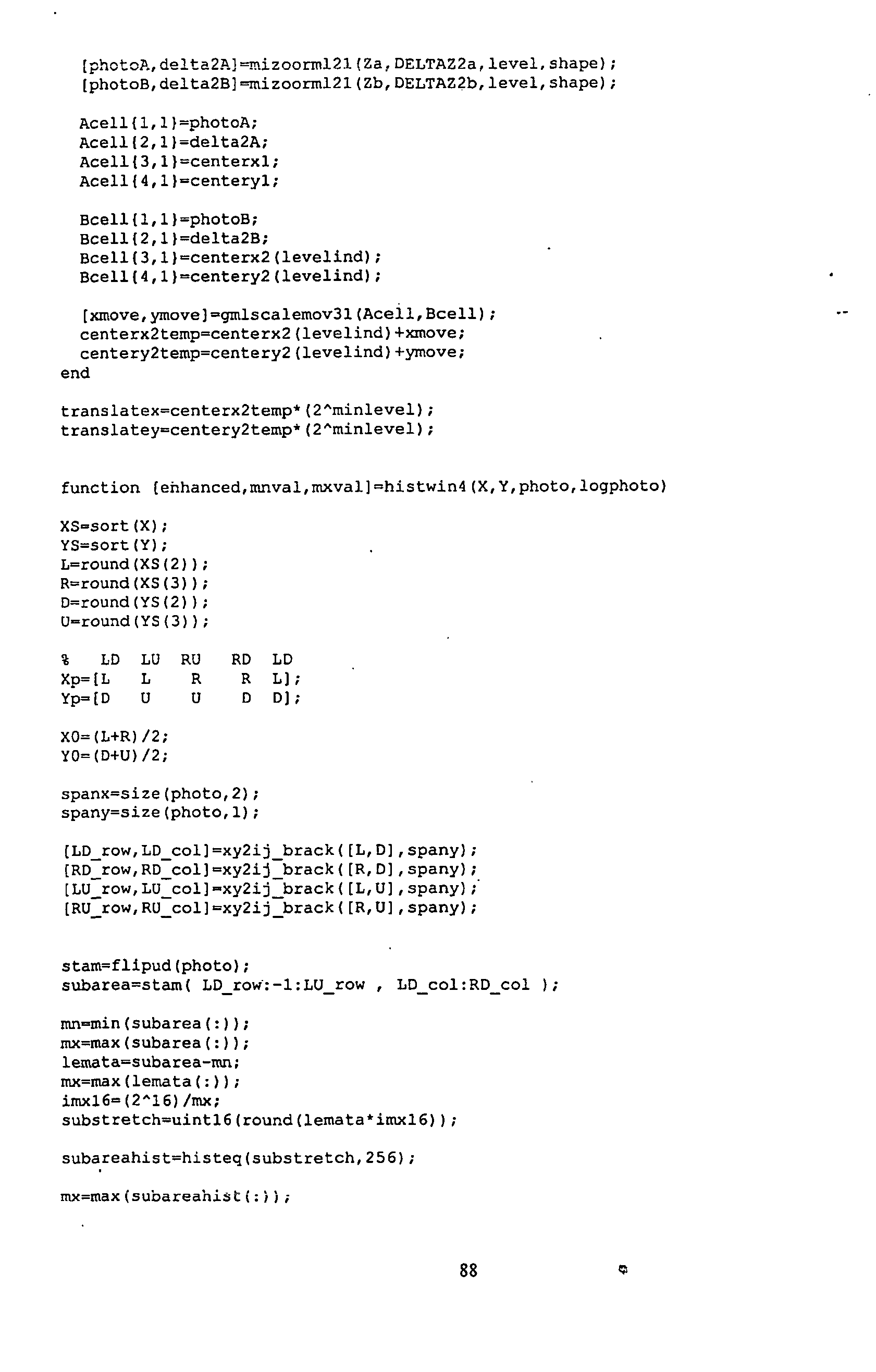 [photoA,delta2A]=mizoorml21(Za,DELTAZ2a,level,shape);
[photoB,delta2B]=mizoorml21(Zb,DELTAZ2b,level,shape);

Acell{1,1}=photoA;
Acell{2,1}=delta2A;
Acell{3,1}=centerx1;
Acell{4,1}=centery1;

Bcell{1,1}=photoB;
Bcell{2,1}=delta2B;
Bcell{3,1}=centerx2(levelind);
Bcell{4,1}=centery2(levelind);

[xmove,ymove]=gmlscalemov31(Acell,Bcell);
centerx2temp=centerx2(levelind)+xmove;
centery2temp=centery2(levelind)+ymove;
end

translatex=centerx2temp*(2^minlevel);
translatey=centery2temp*(2^minlevel);

function [enhanced,mnval,mxval]=histwin4(X,Y,photo,logphoto)

XS=sort(X);
YS=sort(Y);
L=round(XS(2));
R=round(XS(3));
D=round(YS(2));
U=round(YS(3));

% LD LU RU RD LD
Xp=[L L R R L];
Yp=[D U U D D];

X0=(L+R)/2;
Y0=(D+U)/2;

spanx=size(photo,2);
spany=size(photo,1);

[LD_row,LD_col]=xy2ij_brack([L,D],spany);
[RD_row,RD_col]=xy2ij_brack([R,D],spany);
[LU_row,LU_col]=xy2ij_brack([L,U],spany);
[RU_row,RU_col]=xy2ij_brack([R,U],spany);

stam=flipud(photo);
subarea=stam( LD_row:-1:LU_row , LD_col:RD_col );

mn=min(subarea(:));
mx=max(subarea(:));
lemata=subarea-mn;
mx=max(lemata(:));
imx16=(2^16)/mx;
substretch=uint16(round(lemata*imx16));

subareahist=histeq(substretch,256);

mx=max(subareahist(:));

88